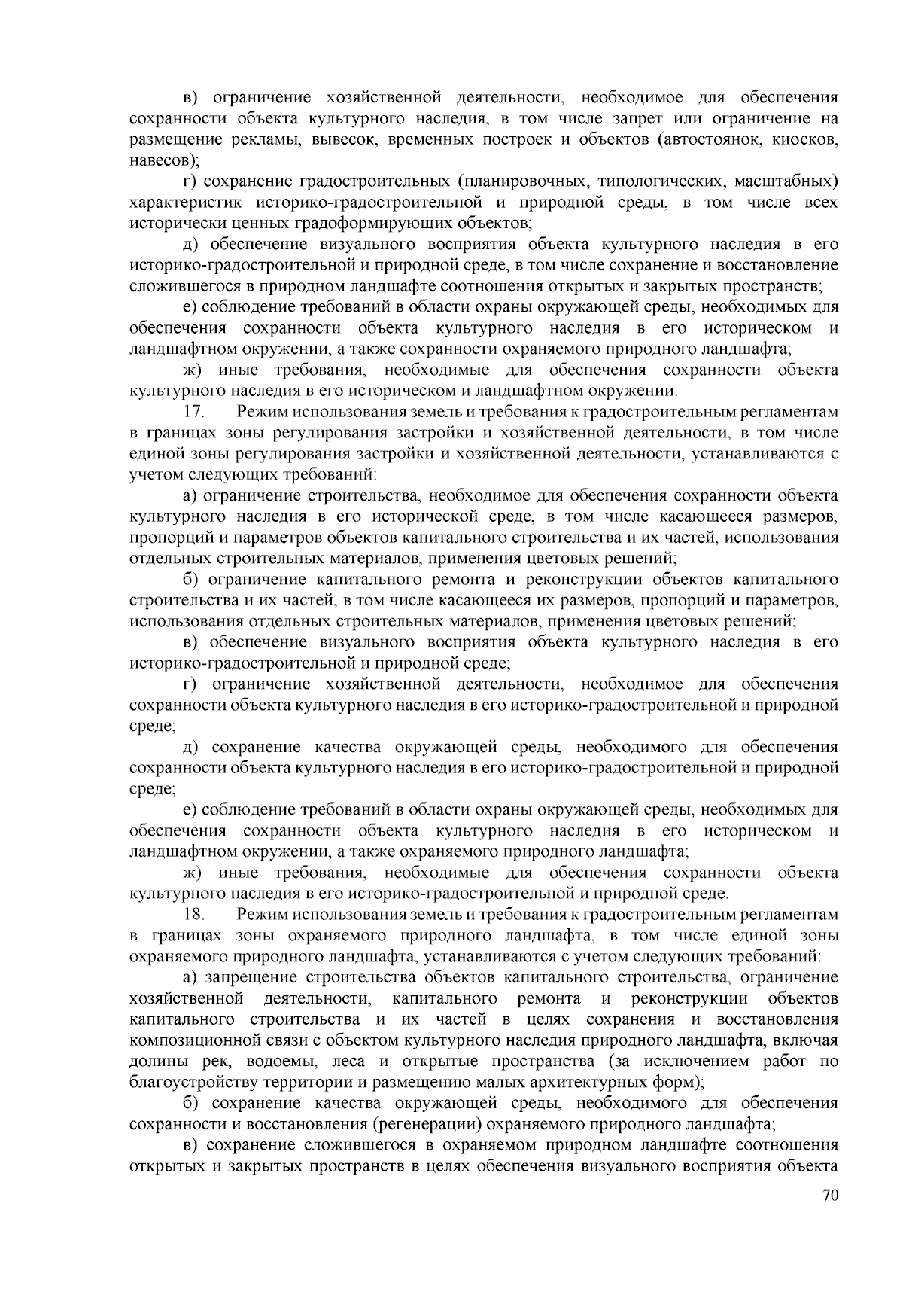 в) ограничение хозяйственной деятельности, необходимое для обеспечения сохранности объекта культурного наследия, в том числе запрет или ограничение на размещение рекламы, вывесок, временных построек и объектов (автостоянок, киосков, навесов);

г) сохранение градостроительных (планировочных, типологических, масштабных) характеристик историко-градостроительной и природной среды, в том числе всех исторически ценных градоформирующих объектов;

д) обеспечение визуального восприятия объекта культурного наследия в его историко-градостроительной и природной среде, в том числе сохранение и восстановление сложившегося в природном ландшафте соотношения открытых и закрытых пространств;

е) соблюдение требований в области охраны окружающей среды, необходимых для обеспечения сохранности объекта культурного наследия в его историческом и ландшафтном окружении, а также сохранности охраняемого природного ландшафта;

ж) иные требования, необходимые для обеспечения сохранности объекта культурного наследия в его историческом и ландшафтном окружении.

17. Режим использования земель и требования к градостроительным регламентам в границах зоны регулирования застройки и хозяйственной деятельности, в том числе единой зоны регулирования застройки и хозяйственной деятельности, устанавливаются с учетом следующих требований:

а) ограничение строительства, необходимое для обеспечения сохранности объекта культурного наследия в его исторической среде, в том числе касающееся размеров, пропорций и параметров объектов капитального строительства и их частей, использования отдельных строительных материалов, применения цветовых решений;

б) ограничение капитального ремонта и реконструкции объектов капитального строительства и их частей, в том числе касающееся их размеров, пропорций и параметров, использования отдельных строительных материалов, применения цветовых решений;

в) обеспечение визуального восприятия объекта культурного наследия в его историко-градостроительной и природной среде;

г) ограничение хозяйственной деятельности, необходимое для обеспечения сохранности объекта культурного наследия в его историко-градостроительной и природной среде;

д) сохранение качества окружающей среды, необходимого для обеспечения сохранности объекта культурного наследия в его историко-градостроительной и природной среде;

е) соблюдение требований в области охраны окружающей среды, необходимых для обеспечения сохранности объекта культурного наследия в его историческом и ландшафтном окружении, а также охраняемого природного ландшафта;

ж) иные требования, необходимые для обеспечения сохранности объекта культурного наследия в его историко-градостроительной и природной среде.

18. Режим использования земель и требования к градостроительным регламентам в границах зоны охраняемого природного ландшафта, в том числе единой зоны охраняемого природного ландшафта, устанавливаются с учетом следующих требований:

а) запрещение строительства объектов капитального строительства, ограничение хозяйственной деятельности, капитального ремонта и реконструкции объектов капитального строительства и их частей в целях сохранения и восстановления композиционной связи с объектом культурного наследия природного ландшафта, включая долины рек, водоемы, леса и открытые пространства (за исключением работ по благоустройству территории и размещению малых архитектурных форм);

б) сохранение качества окружающей среды, необходимого для обеспечения сохранности и восстановления (регенерации) охраняемого природного ландшафта;

в) сохранение сложившегося в охраняемом природном ландшафте соотношения открытых и закрытых пространств в целях обеспечения визуального восприятия объекта

70